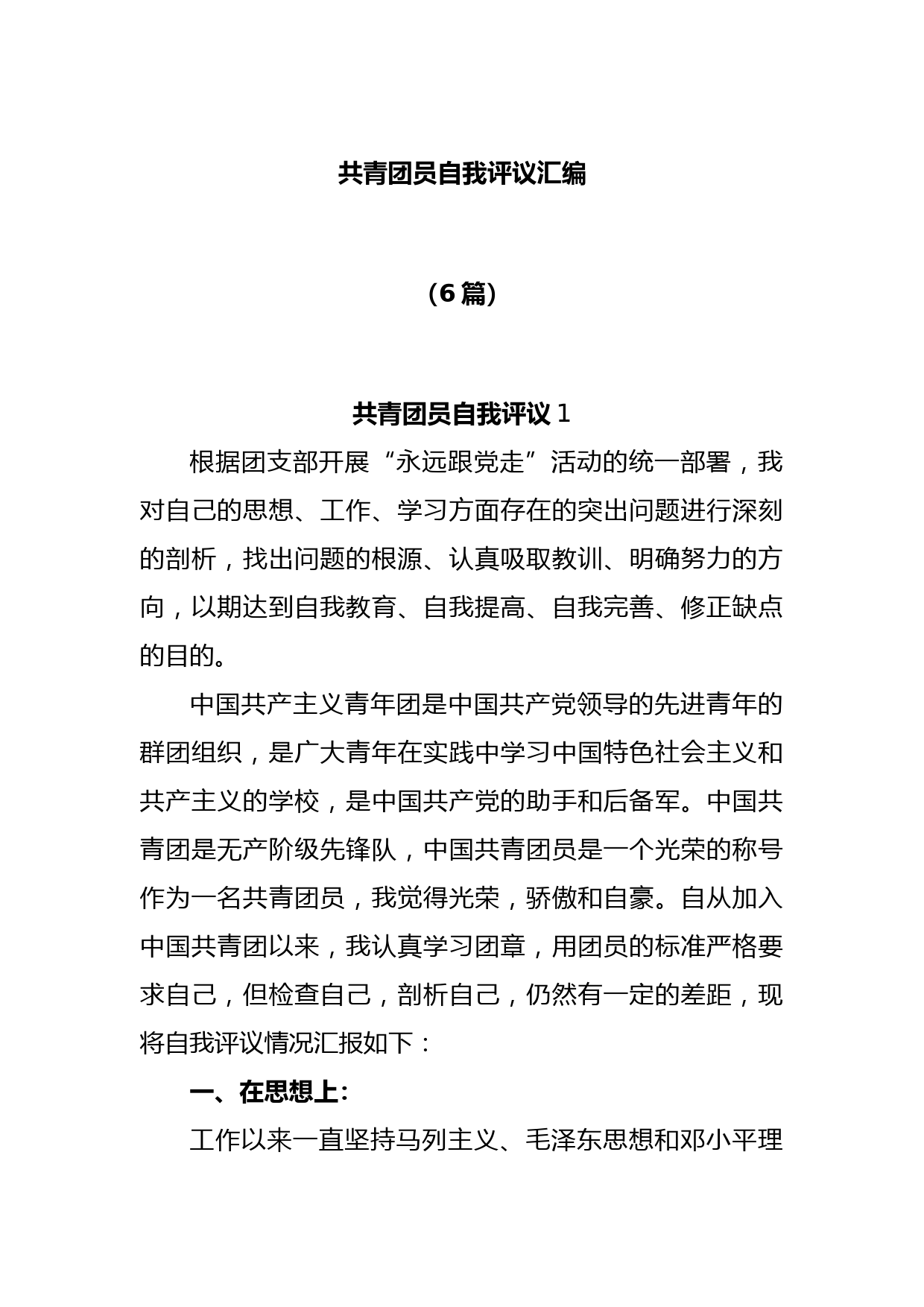 共青团员自我评议汇编

（6篇）

共青团员自我评议1

根据团支部开展“永远跟党走”活动的统一部署，我对自己的思想、工作、学习方面存在的突出问题进行深刻的剖析，找出问题的根源、认真吸取教训、明确努力的方向，以期达到自我教育、自我提高、自我完善、修正缺点的目的。

中国共产主义青年团是中国共产党领导的先进青年的群团组织，是广大青年在实践中学习中国特色社会主义和共产主义的学校，是中国共产党的助手和后备军。中国共青团是无产阶级先锋队，中国共青团员是一个光荣的称号作为一名共青团员，我觉得光荣，骄傲和自豪。自从加入中国共青团以来，我认真学习团章，用团员的标准严格要求自己，但检查自己，剖析自己，仍然有一定的差距，现将自我评议情况汇报如下：

一、在思想上：

工作以来一直坚持马列主义、毛泽东思想和邓小平理